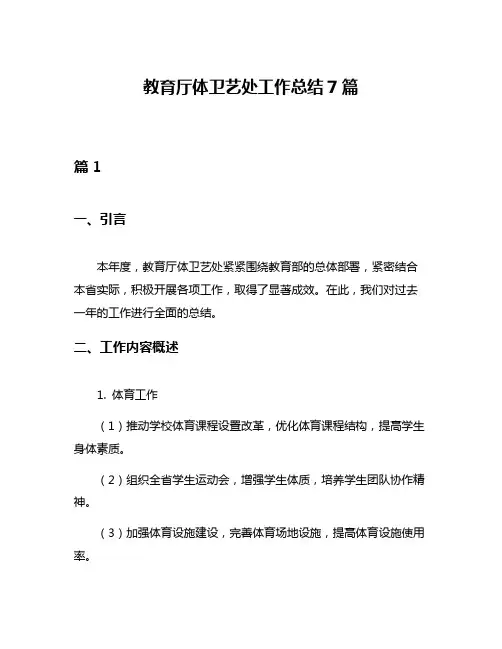 教育厅体卫艺处工作总结7篇

篇1

一、引言

本年度，教育厅体卫艺处紧紧围绕教育部的总体部署，紧密结合本省实际，积极开展各项工作，取得了显著成效。在此，我们对过去一年的工作进行全面的总结。

二、工作内容概述

1. 体育工作

（1）推动学校体育课程设置改革，优化体育课程结构，提高学生身体素质。

（2）组织全省学生运动会，增强学生体质，培养学生团队协作精神。

（3）加强体育设施建设，完善体育场地设施，提高体育设施使用率。